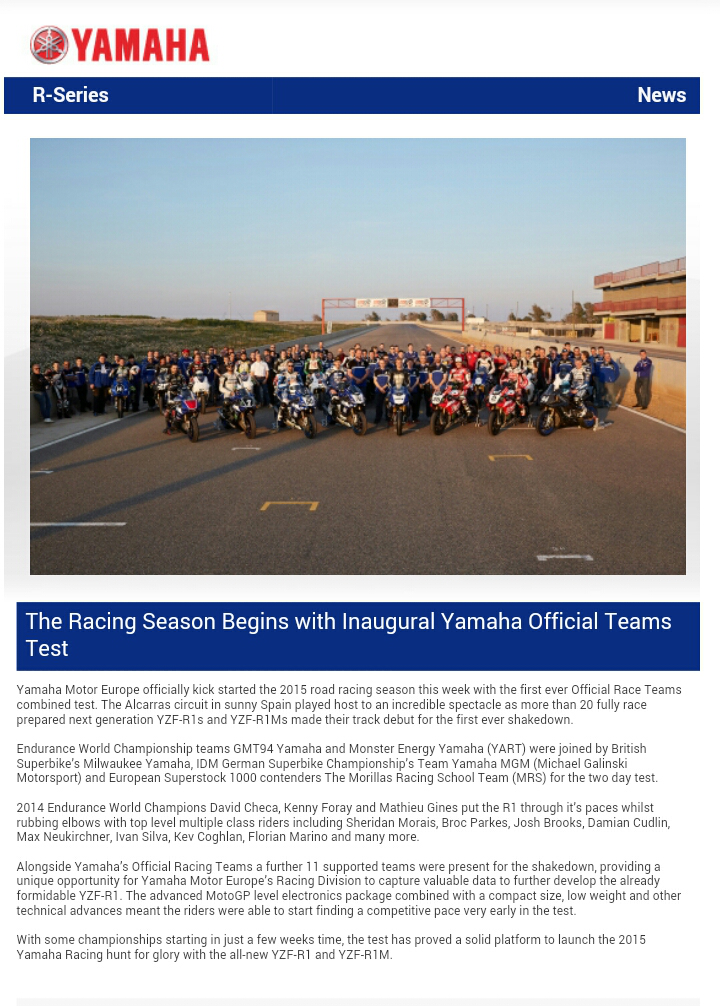 YAMAHA

R-Series

News

The Racing Season Begins with Inaugural Yamaha Official Teams Test

Yamaha Motor Europe officially kick started the 2015 road racing season this week with the first ever Official Race Teams combined test. The Alcarras circuit in sunny Spain played host to an incredible spectacle as more than 20 fully race prepared next generation YZF-R1s and YZF-R1Ms made their track debut for the first ever shakedown.

Endurance World Championship teams GMT94 Yamaha and Monster Energy Yamaha (YART) were joined by British Superbike's Milwaukee Yamaha, IDM German Superbike Championship's Team Yamaha MGM (Michael Galinski Motorsport) and European Superstock 1000 contenders The Morillas Racing School Team (MRS) for the two day test.

2014 Endurance World Champions David Checa, Kenny Foray and Mathieu Gines put the R1 through it's paces whilst rubbing elbows with top level multiple class riders including Sheridan Morais, Broc Parkes, Josh Brooks, Damian Cudlin, Max Neukirchner, Ivan Silva, Kev Coghlan, Florian Marino and many more.

Alongside Yamaha's Official Racing Teams a further 11 supported teams were present for the shakedown, providing a unique opportunity for Yamaha Motor Europe's Racing Division to capture valuable data to further develop the already formidable YZF-R1. The advanced MotoGP level electronics package combined with a compact size, low weight and other technical advances meant the riders were able to start finding a competitive pace very early in the test.

With some championships starting in just a few weeks time, the test has proved a solid platform to launch the 2015 Yamaha Racing hunt for glory with the all-new YZF-R1 and YZF-R1M.